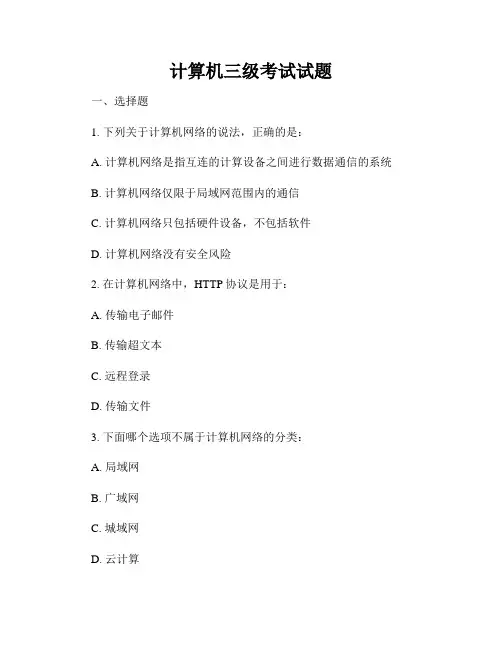 计算机三级考试试题

一、选择题

1. 下列关于计算机网络的说法，正确的是：

A. 计算机网络是指互连的计算设备之间进行数据通信的系统

B. 计算机网络仅限于局域网范围内的通信

C. 计算机网络只包括硬件设备，不包括软件

D. 计算机网络没有安全风险

2. 在计算机网络中，HTTP 协议是用于：

A. 传输电子邮件

B. 传输超文本

C. 远程登录

D. 传输文件

3. 下面哪个选项不属于计算机网络的分类：

A. 局域网

B. 广域网

C. 城域网

D. 云计算